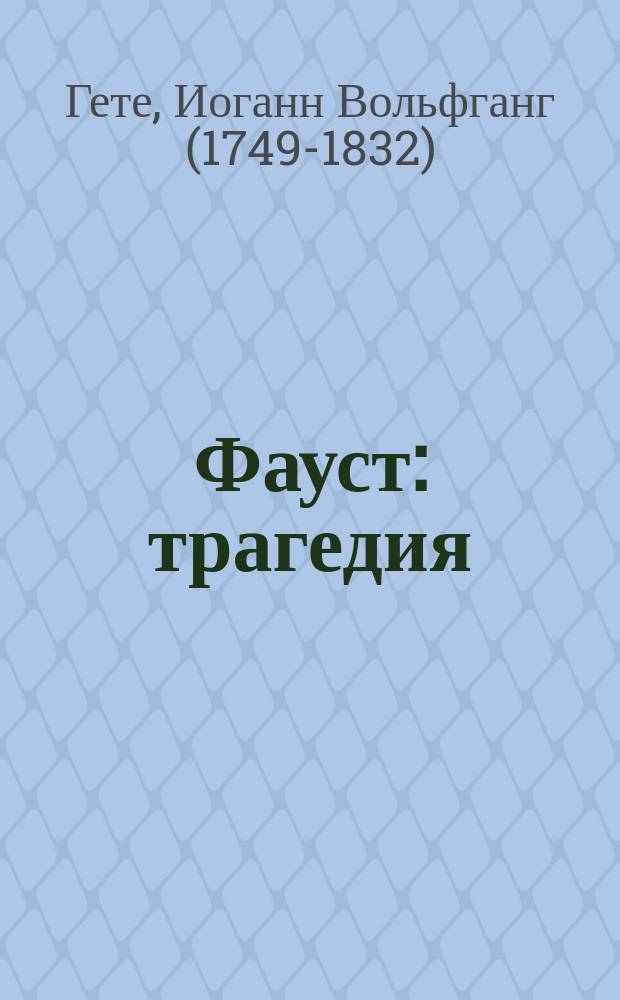 Гете, Иоганн Вольфганг (1749-1832)

Фауст: трагедия